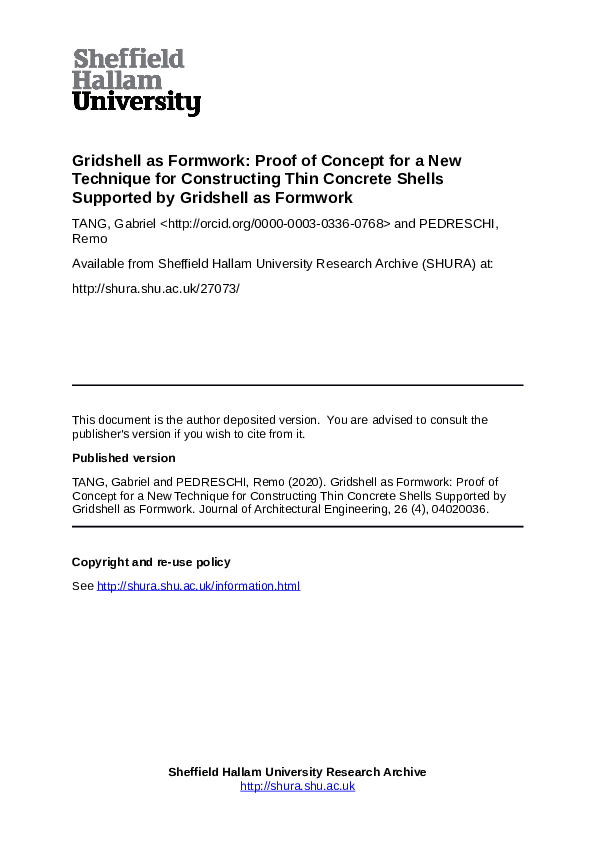 Sheffield Hallam University

Gridshell as Formwork: Proof of Concept for a New Technique for Constructing Thin Concrete Shells Supported by Gridshell as Formwork

TANG, Gabriel <http://orcid.org/0000-0003-0336-0768> and PEDRESCHI, Remo

Available from Sheffield Hallam University Research Archive (SHURA) at:

http://shura.shu.ac.uk/27073/

This document is the author deposited version. You are advised to consult the publisher's version if you wish to cite from it.

Published version

TANG, Gabriel and PEDRESCHI, Remo (2020). Gridshell as Formwork: Proof of Concept for a New Technique for Constructing Thin Concrete Shells Supported by Gridshell as Formwork. Journal of Architectural Engineering, 26 (4), 04020036.

Copyright and re-use policy

See http://shura.shu.ac.uk/information.html

Sheffield Hallam University Research Archive
http://shura.shu.ac.uk